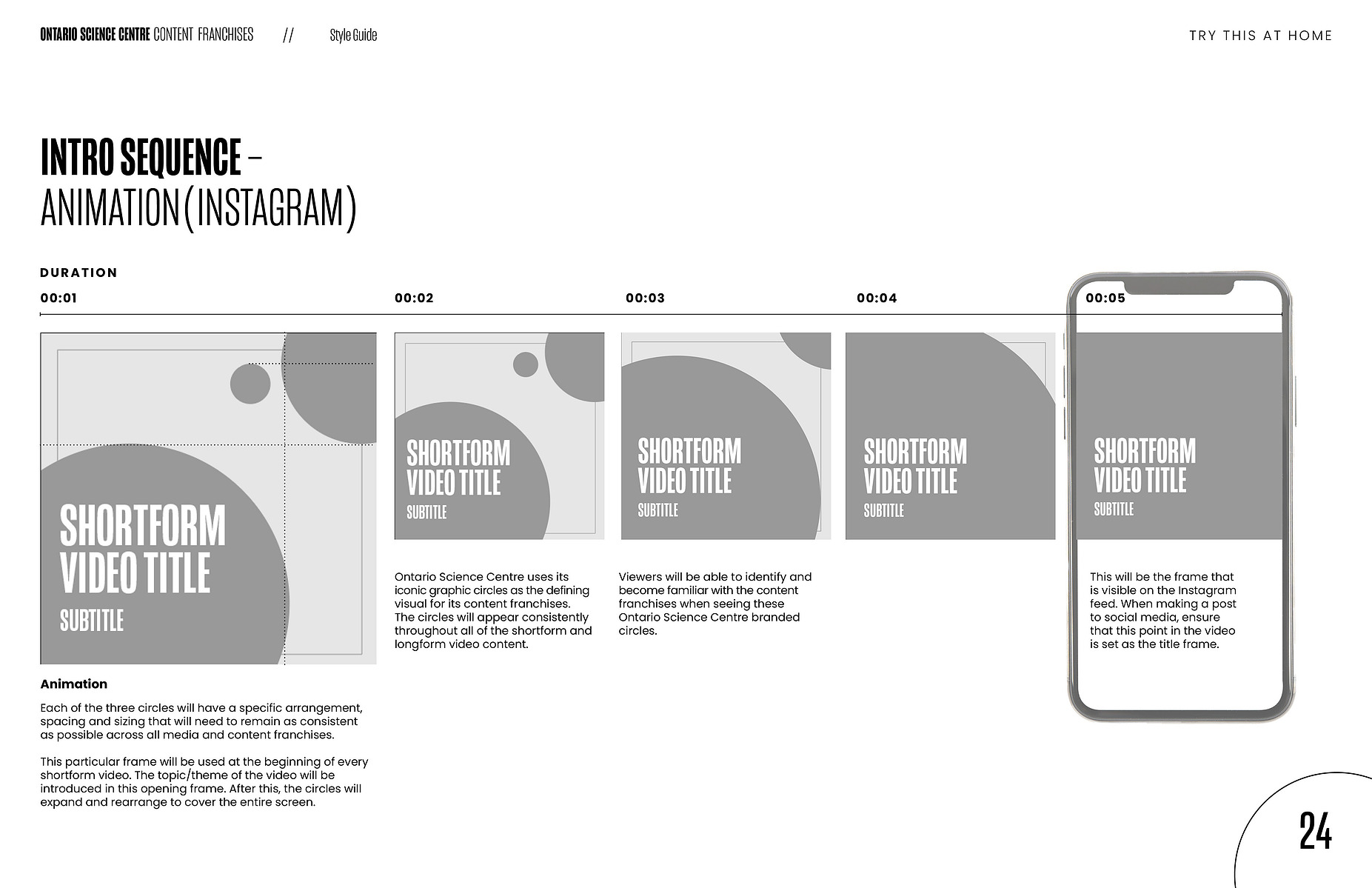 ONTARIO SCIENCE CENTRE CONTENT FRANCHISES // Style Guide

TRY THIS AT HOME

INTRO SEQUENCE – ANIMATION (INSTAGRAM)

DURATION

00:01

SHORTFORM VIDEO TITLE
SUBTITLE

Animation

Each of the three circles will have a specific arrangement, spacing and sizing that will need to remain as consistent as possible across all media and content franchises.

This particular frame will be used at the beginning of every shortform video. The topic/theme of the video will be introduced in this opening frame. After this, the circles will expand and rearrange to cover the entire screen.

00:02

SHORTFORM VIDEO TITLE
SUBTITLE

Ontario Science Centre uses its iconic graphic circles as the defining visual for its content franchises. The circles will appear consistently throughout all of the shortform and longform video content.

00:03

SHORTFORM VIDEO TITLE
SUBTITLE

Viewers will be able to identify and become familiar with the content franchises when seeing these Ontario Science Centre branded circles.

00:04

SHORTFORM VIDEO TITLE
SUBTITLE

00:05

SHORTFORM VIDEO TITLE
SUBTITLE

This will be the frame that is visible on the Instagram feed. When making a post to social media, ensure that this point in the video is set as the title frame.

24